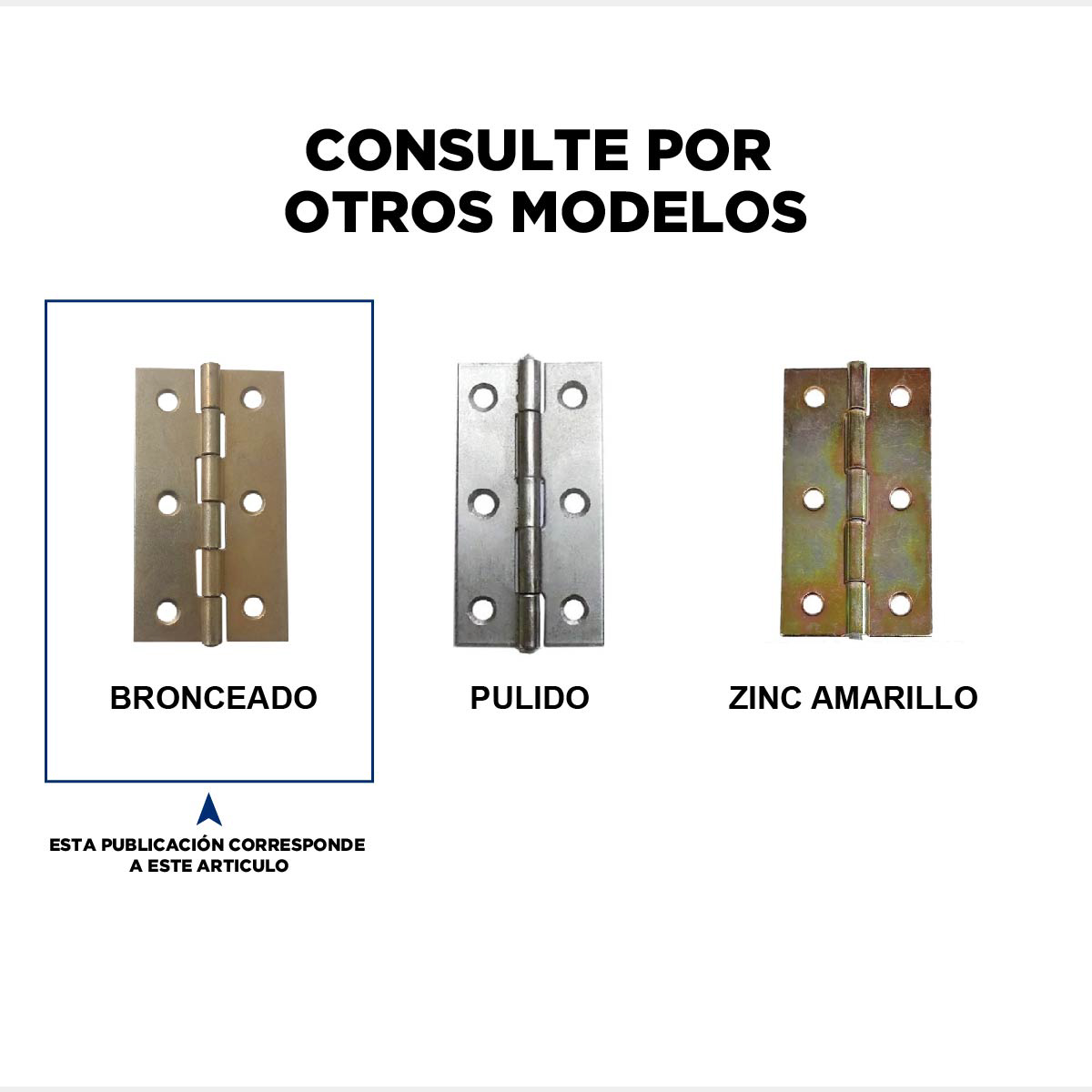 CONSULTE POR
OTROS MODELOS

BRONCEADO

ESTA PUBLICACIÓN CORRESPONDE
A ESTE ARTICULO

PULIDO

ZINC AMARILLO